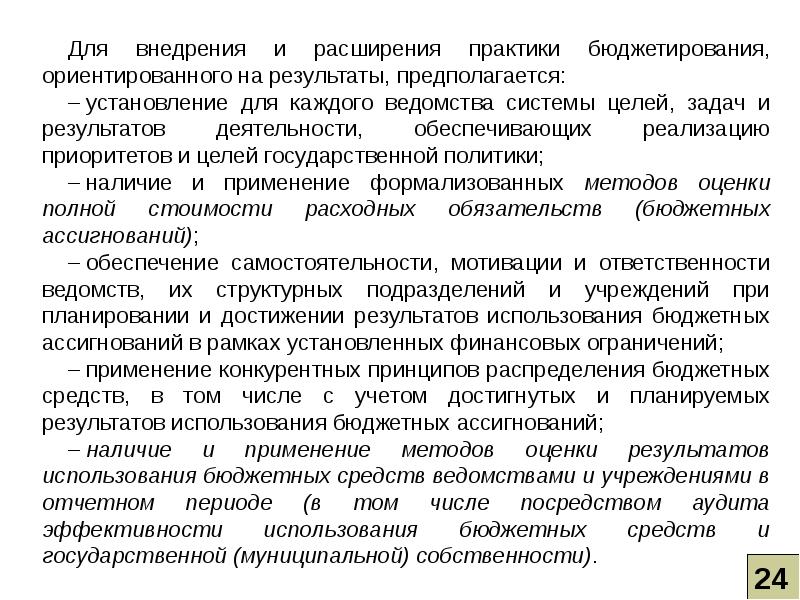 Для внедрения и расширения практики бюджетирования, ориентированного на результаты, предполагается:

– установление для каждого ведомства системы целей, задач и результатов деятельности, обеспечивающих реализацию приоритетов и целей государственной политики;

– наличие и применение формализованных методов оценки полной стоимости расходных обязательств (бюджетных ассигнований);

– обеспечение самостоятельности, мотивации и ответственности ведомств, их структурных подразделений и учреждений при планировании и достижении результатов использования бюджетных ассигнований в рамках установленных финансовых ограничений;

– применение конкурентных принципов распределения бюджетных средств, в том числе с учетом достигнутых и планируемых результатов использования бюджетных ассигнований;

– наличие и применение методов оценки результатов использования бюджетных средств ведомствами и учреждениями в отчетном периоде (в том числе посредством аудита эффективности использования бюджетных средств и государственной (муниципальной) собственности).

24